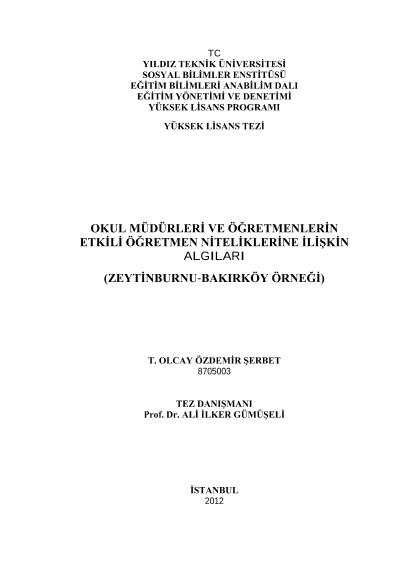 TC
YILDIZ TEKNİK ÜNİVERSİTESİ
SOSYAL BİLİMLER ENSTİTÜSÜ
EĞİTİM BİLİMLERİ ANABİLİM DALI
EĞİTİM YÖNETİMİ VE DENETİMİ
YÜKSEK LİSANS PROGRAMI

YÜKSEK LİSANS TEZİ

OKUL MÜDÜRLERİ VE ÖĞRETMENLERİN
ETKİLİ ÖĞRETMEN NİTELİKLERİNE İLİŞKİN
ALGILARI

(ZEYTİNBURNU-BAKIRKÖY ÖRNEĞİ)

T. OLCAY ÖZDEMİR ŞERBET
8705003

TEZ DANIŞMANI
Prof. Dr. ALİ İLKER GÜMÜŞELİ

İSTANBUL
2012